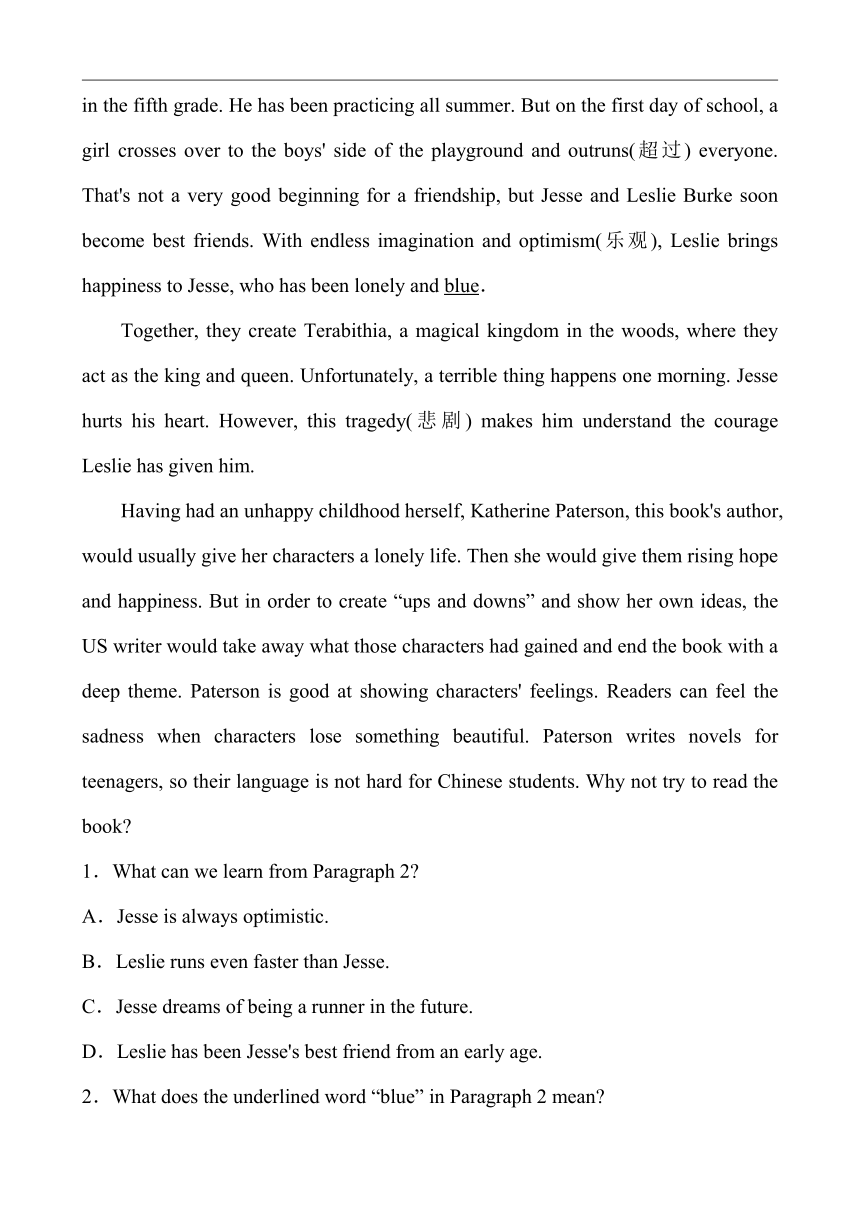 in the fifth grade. He has been practicing all summer. But on the first day of school, a girl crosses over to the boys' side of the playground and outruns(超过) everyone. That's not a very good beginning for a friendship, but Jesse and Leslie Burke soon become best friends. With endless imagination and optimism(乐观), Leslie brings happiness to Jesse, who has been lonely and blue.

Together, they create Terabithia, a magical kingdom in the woods, where they act as the king and queen. Unfortunately, a terrible thing happens one morning. Jesse hurts his heart. However, this tragedy(悲剧) makes him understand the courage Leslie has given him.

Having had an unhappy childhood herself, Katherine Paterson, this book's author, would usually give her characters a lonely life. Then she would give them rising hope and happiness. But in order to create “ups and downs” and show her own ideas, the US writer would take away what those characters had gained and end the book with a deep theme. Paterson is good at showing characters' feelings. Readers can feel the sadness when characters lose something beautiful. Paterson writes novels for teenagers, so their language is not hard for Chinese students. Why not try to read the book?

1．What can we learn from Paragraph 2?

A．Jesse is always optimistic.

B．Leslie runs even faster than Jesse.

C．Jesse dreams of being a runner in the future.

D．Leslie has been Jesse's best friend from an early age.

2．What does the underlined word “blue” in Paragraph 2 mean?